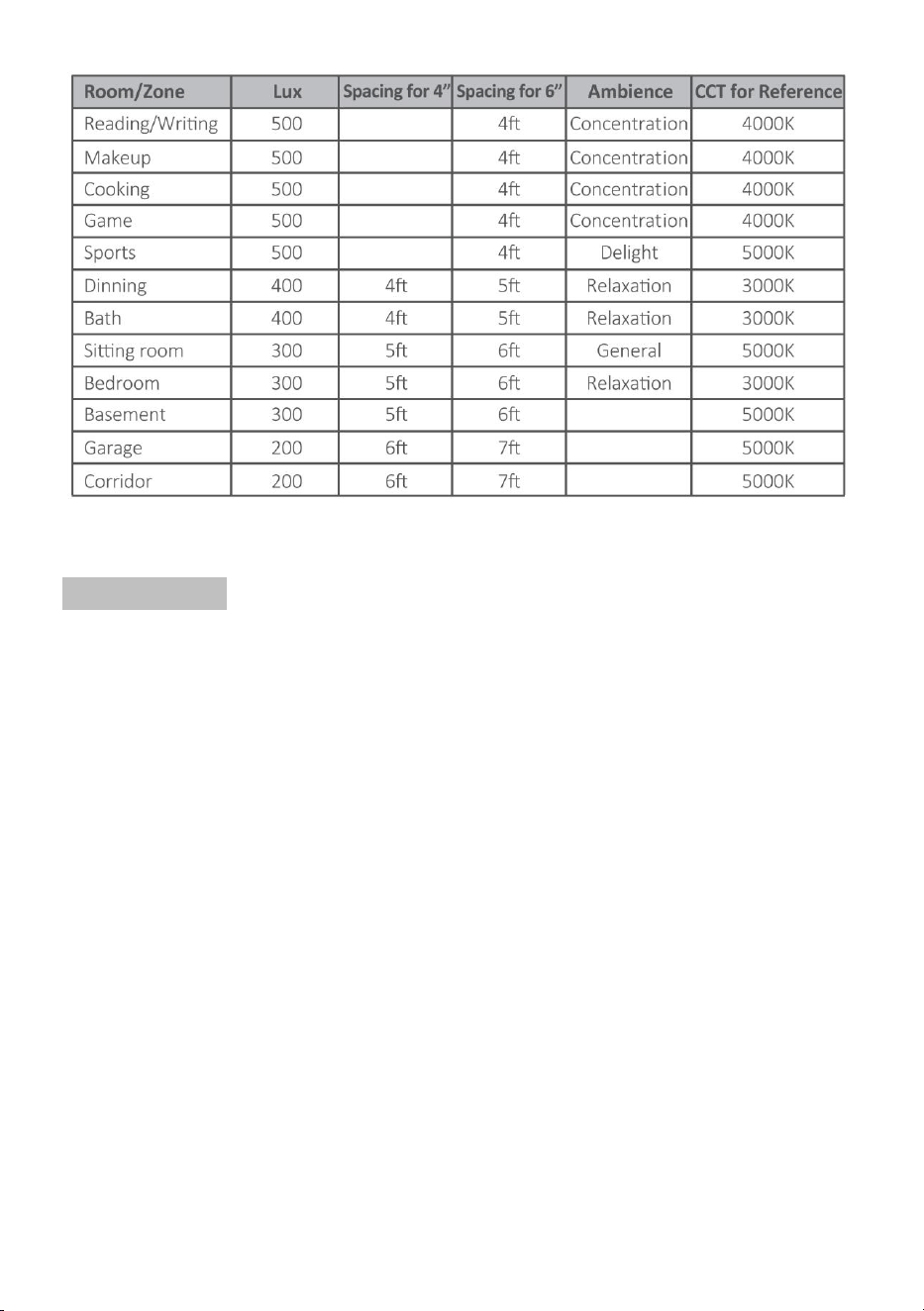 | Room/Zone | Lux | Spacing for 4" | Spacing for 6" | Ambience | CCT for Reference |
|---|---|---|---|---|---|
| Reading/Writing | 500 |  | 4ft | Concentration | 4000K |
| Makeup | 500 |  | 4ft | Concentration | 4000K |
| Cooking | 500 |  | 4ft | Concentration | 4000K |
| Game | 500 |  | 4ft | Concentration | 4000K |
| Sports | 500 |  | 4ft | Delight | 5000K |
| Dinning | 400 | 4ft | 5ft | Relaxation | 3000K |
| Bath | 400 | 4ft | 5ft | Relaxation | 3000K |
| Sitting room | 300 | 5ft | 6ft | General | 5000K |
| Bedroom | 300 | 5ft | 6ft | Relaxation | 3000K |
| Basement | 300 | 5ft | 6ft |  | 5000K |
| Garage | 200 | 6ft | 7ft |  | 5000K |
| Corridor | 200 | 6ft | 7ft |  | 5000K |